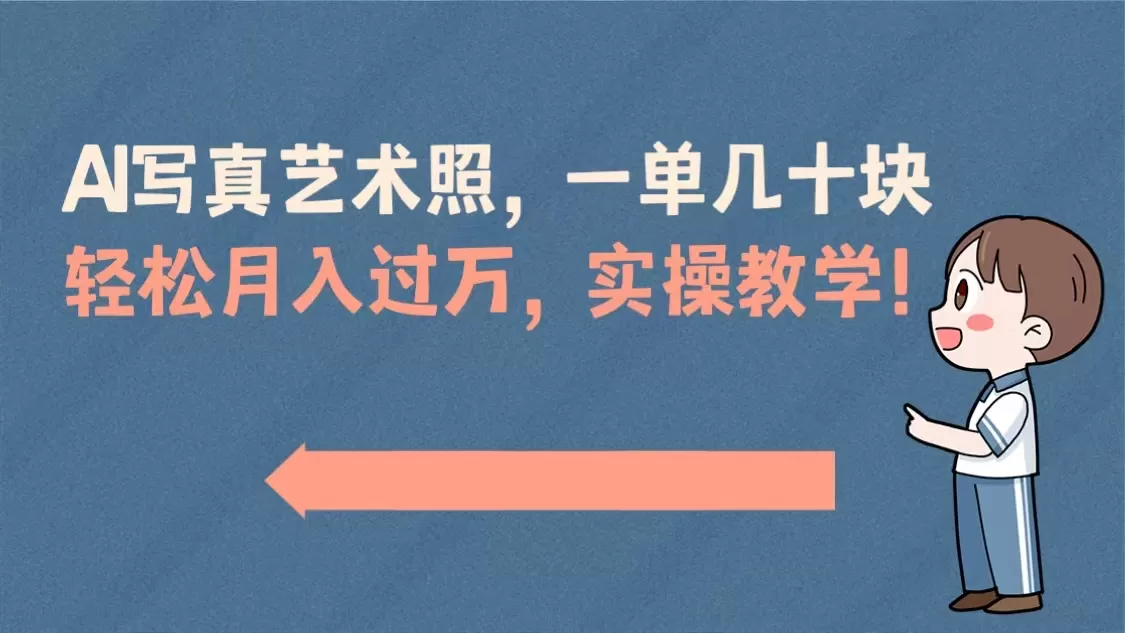 AI写真艺术照，一单几十块
轻松月入过万，实操教学！